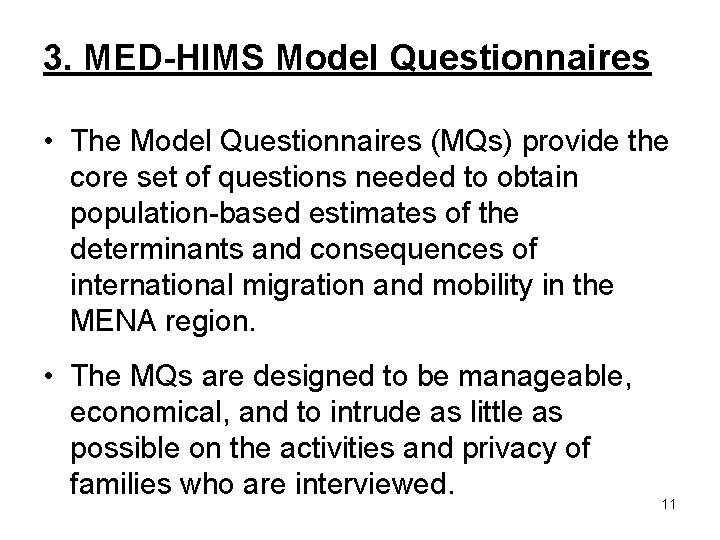 3. MED-HIMS Model Questionnaires

• The Model Questionnaires (MQs) provide the core set of questions needed to obtain population-based estimates of the determinants and consequences of international migration and mobility in the MENA region.

• The MQs are designed to be manageable, economical, and to intrude as little as possible on the activities and privacy of families who are interviewed.

11